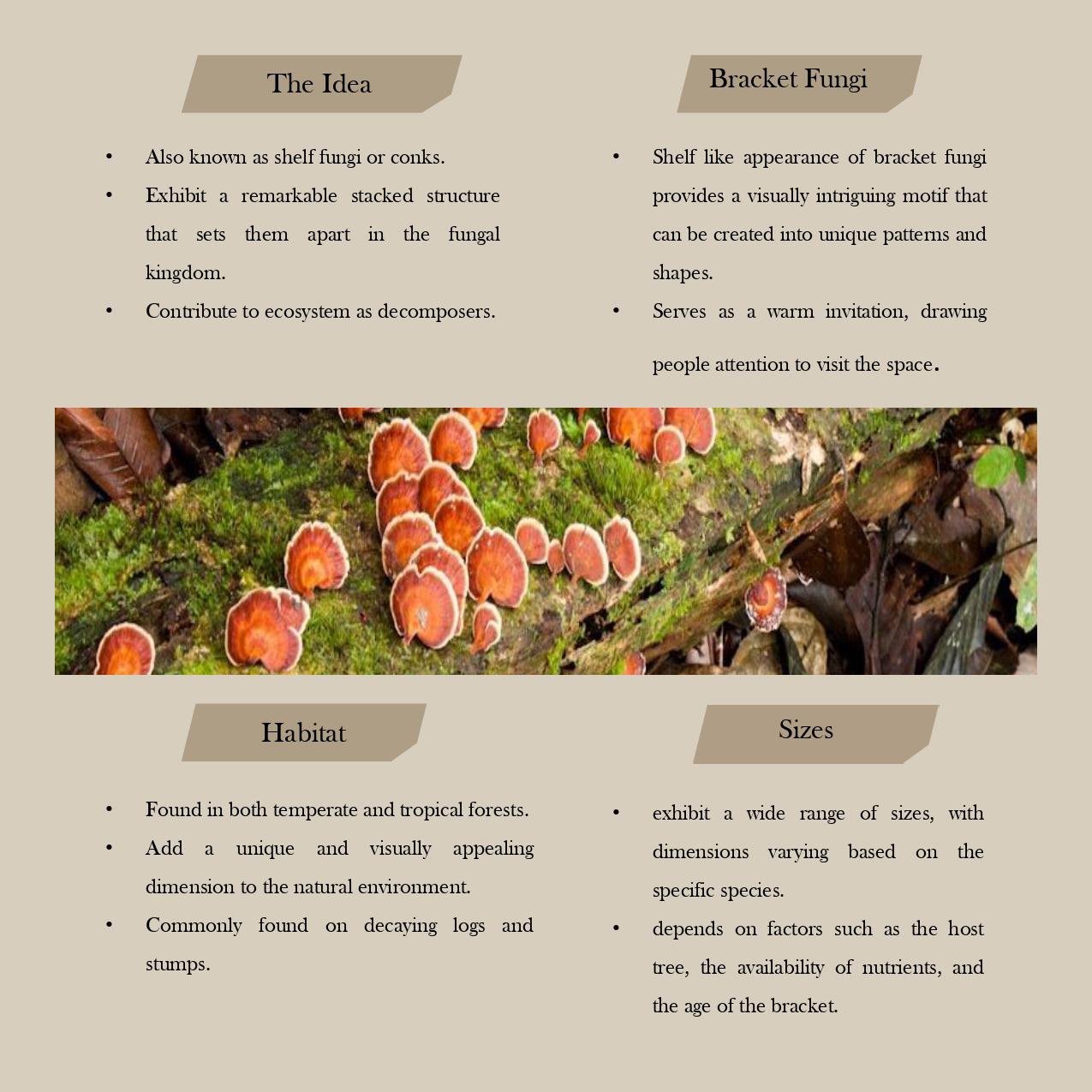 The Idea

• Also known as shelf fungi or conks.
• Exhibit a remarkable stacked structure that sets them apart in the fungal kingdom.
• Contribute to ecosystem as decomposers.

Bracket Fungi

• Shelf like appearance of bracket fungi provides a visually intriguing motif that can be created into unique patterns and shapes.
• Serves as a warm invitation, drawing people attention to visit the space.

Habitat

• Found in both temperate and tropical forests.
• Add a unique and visually appealing dimension to the natural environment.
• Commonly found on decaying logs and stumps.

Sizes

• exhibit a wide range of sizes, with dimensions varying based on the specific species.
• depends on factors such as the host tree, the availability of nutrients, and the age of the bracket.